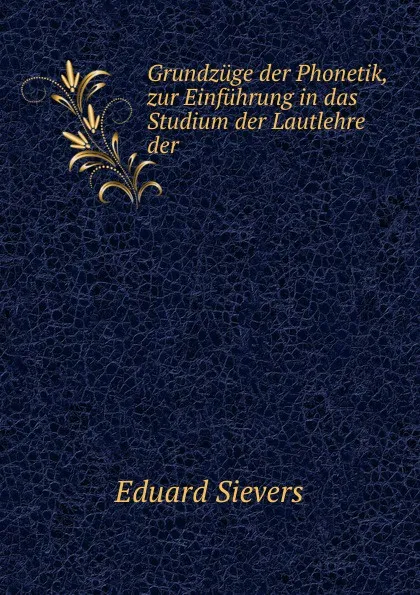 Grundzüge der Phonetik, zur Einführung in das Studium der Lautlehre der

Eduard Sievers